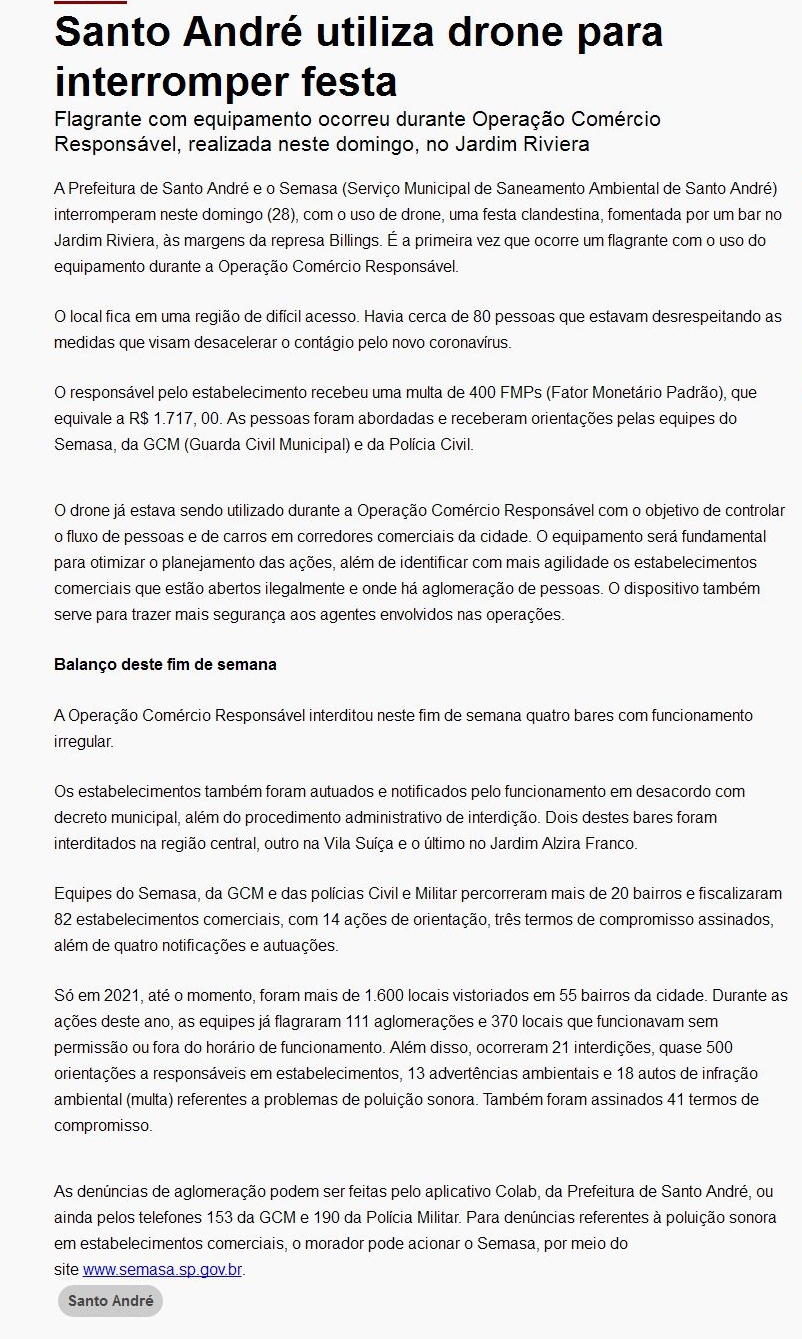 Santo André utiliza drone para interromper festa

Flagrante com equipamento ocorreu durante Operação Comércio Responsável, realizada neste domingo, no Jardim Riviera

A Prefeitura de Santo André e o Semasa (Serviço Municipal de Saneamento Ambiental de Santo André) interromperam neste domingo (28), com o uso de drone, uma festa clandestina, fomentada por um bar no Jardim Riviera, às margens da represa Billings. É a primeira vez que ocorre um flagrante com o uso do equipamento durante a Operação Comércio Responsável.

O local fica em uma região de difícil acesso. Havia cerca de 80 pessoas que estavam desrespeitando as medidas que visam desacelerar o contágio pelo novo coronavírus.

O responsável pelo estabelecimento recebeu uma multa de 400 FMPs (Fator Monetário Padrão), que equivale a R$ 1.717, 00. As pessoas foram abordadas e receberam orientações pelas equipes do Semasa, da GCM (Guarda Civil Municipal) e da Polícia Civil.

O drone já estava sendo utilizado durante a Operação Comércio Responsável com o objetivo de controlar o fluxo de pessoas e de carros em corredores comerciais da cidade. O equipamento será fundamental para otimizar o planejamento das ações, além de identificar com mais agilidade os estabelecimentos comerciais que estão abertos ilegalmente e onde há aglomeração de pessoas. O dispositivo também serve para trazer mais segurança aos agentes envolvidos nas operações.

Balanço deste fim de semana

A Operação Comércio Responsável interditou neste fim de semana quatro bares com funcionamento irregular.

Os estabelecimentos também foram autuados e notificados pelo funcionamento em desacordo com decreto municipal, além do procedimento administrativo de interdição. Dois destes bares foram interditados na região central, outro na Vila Suíça e o último no Jardim Alzira Franco.

Equipes do Semasa, da GCM e das polícias Civil e Militar percorreram mais de 20 bairros e fiscalizaram 82 estabelecimentos comerciais, com 14 ações de orientação, três termos de compromisso assinados, além de quatro notificações e autuações.

Só em 2021, até o momento, foram mais de 1.600 locais vistoriados em 55 bairros da cidade. Durante as ações deste ano, as equipes já flagraram 111 aglomerações e 370 locais que funcionavam sem permissão ou fora do horário de funcionamento. Além disso, ocorreram 21 interdições, quase 500 orientações a responsáveis em estabelecimentos, 13 advertências ambientais e 18 autos de infração ambiental (multa) referentes a problemas de poluição sonora. Também foram assinados 41 termos de compromisso.

As denúncias de aglomeração podem ser feitas pelo aplicativo Colab, da Prefeitura de Santo André, ou ainda pelos telefones 153 da GCM e 190 da Polícia Militar. Para denúncias referentes à poluição sonora em estabelecimentos comerciais, o morador pode acionar o Semasa, por meio do site www.semasa.sp.gov.br.

Santo André